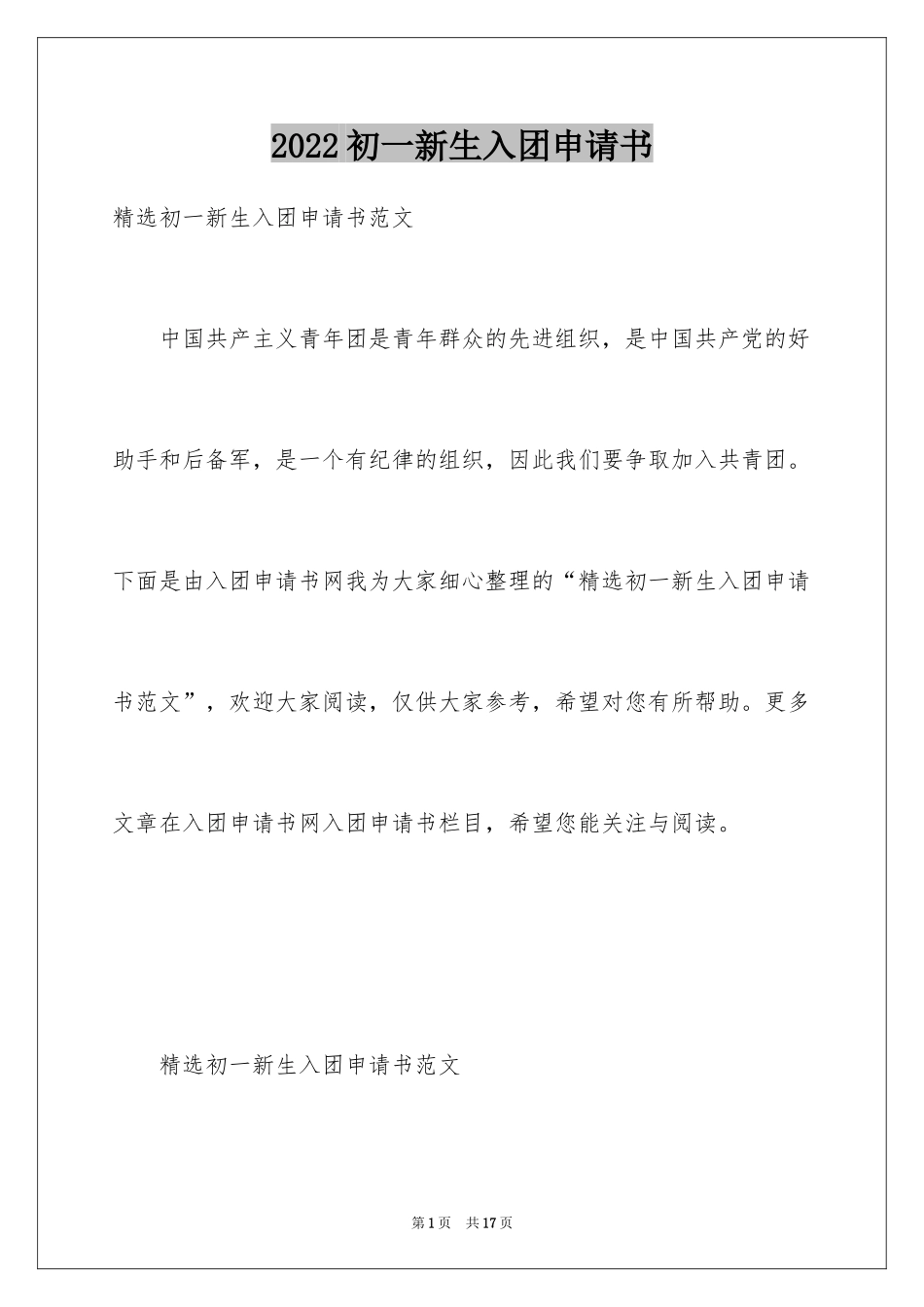 2022初一新生入团申请书

精选初一新生入团申请书范文

中国共产主义青年团是青年群众的先进组织，是中国共产党的好助手和后备军，是一个有纪律的组织，因此我们要争取加入共青团。下面是由入团申请书网我为大家细心整理的“精选初一新生入团申请书范文”，欢迎大家阅读，仅供大家参考，希望对您有所帮助。更多文章在入团申请书网入团申请书栏目，希望您能关注与阅读。

精选初一新生入团申请书范文

第1页 共17页